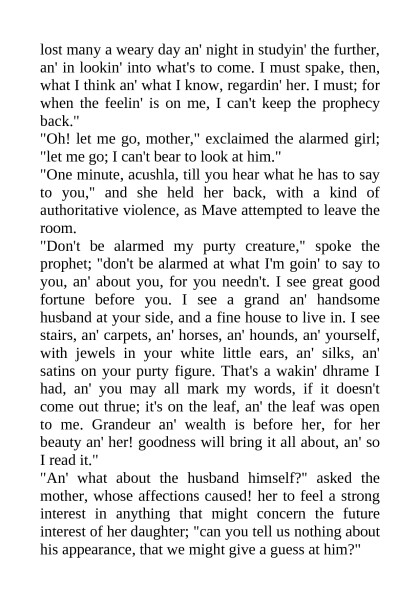 lost many a weary day an' night in studyin' the further, an' in lookin' into what's to come. I must spake, then, what I think an' what I know, regardin' her. I must; for when the feelin' is on me, I can't keep the prophecy back."

"Oh! let me go, mother," exclaimed the alarmed girl; "let me go; I can't bear to look at him."

"One minute, acushla, till you hear what he has to say to you," and she held her back, with a kind of authoritative violence, as Mave attempted to leave the room.

"Don't be alarmed my purty creature," spoke the prophet; "don't be alarmed at what I'm goin' to say to you, an' about you, for you needn't. I see great good fortune before you. I see a grand an' handsome husband at your side, and a fine house to live in. I see stairs, an' carpets, an' horses, an' hounds, an' yourself, with jewels in your white little ears, an' silks, an' satins on your purty figure. That's a wakin' dhrame I had, an' you may all mark my words, if it doesn't come out thrue; it's on the leaf, an' the leaf was open to me. Grandeur an' wealth is before her, for her beauty an' her! goodness will bring it all about, an' so I read it."

"An' what about the husband himself?" asked the mother, whose affections caused! her to feel a strong interest in anything that might concern the future interest of her daughter; "can you tell us nothing about his appearance, that we might give a guess at him?"